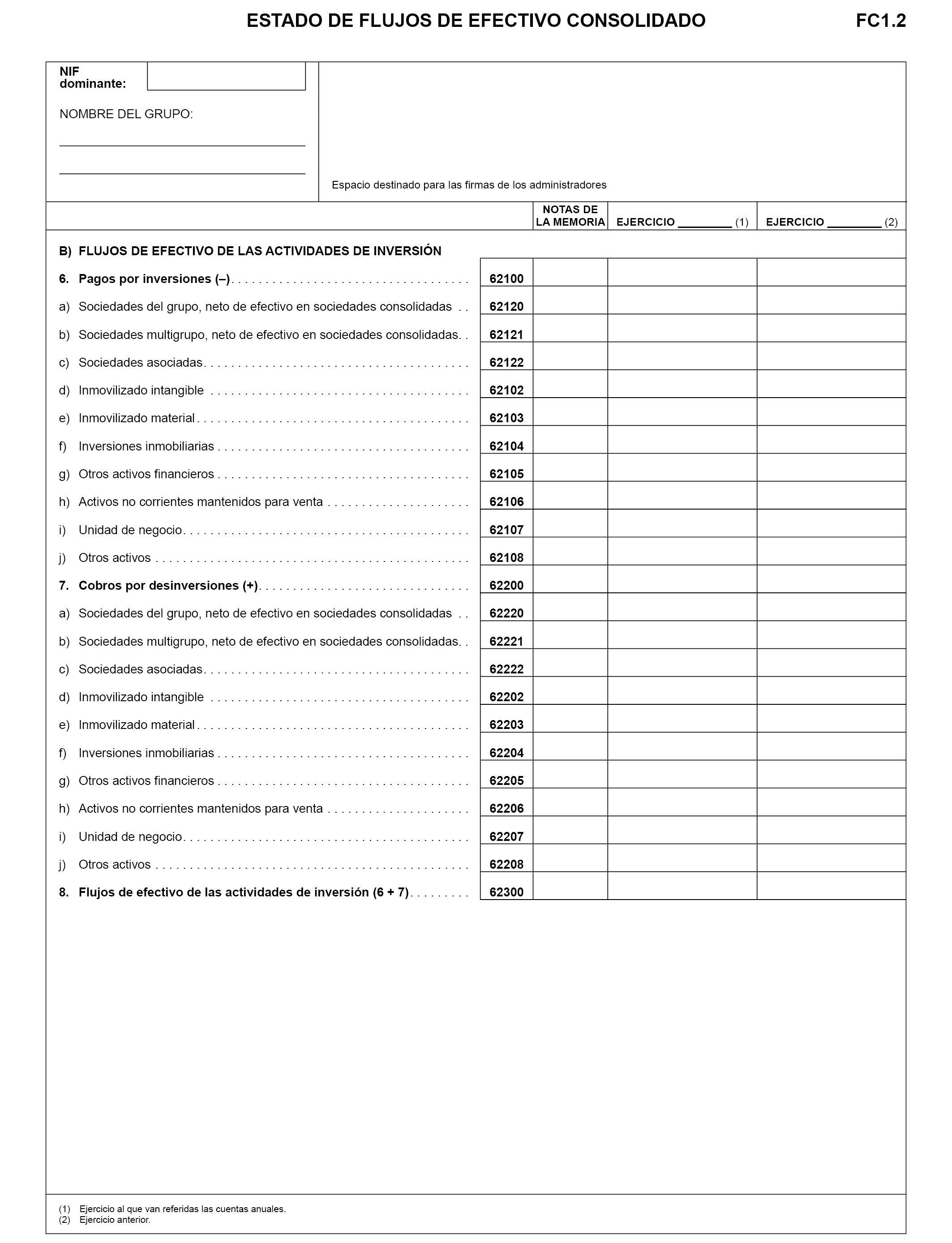 ESTADO DE FLUJOS DE EFECTIVO CONSOLIDADO FC1.2

NIF dominante:

NOMBRE DEL GRUPO:

Espacio destinado para las firmas de los administradores

| | | NOTAS DE LA MEMORIA | EJERCICIO ________ (1) | EJERCICIO ________ (2) |
|---|---|---|---|---|
| B) FLUJOS DE EFECTIVO DE LAS ACTIVIDADES DE INVERSIÓN | | | | |
| 6. Pagos por inversiones (–) | 62100 | | | |
| a) Sociedades del grupo, neto de efectivo en sociedades consolidadas | 62120 | | | |
| b) Sociedades multigrupo, neto de efectivo en sociedades consolidadas | 62121 | | | |
| c) Sociedades asociadas | 62122 | | | |
| d) Inmovilizado intangible | 62102 | | | |
| e) Inmovilizado material | 62103 | | | |
| f) Inversiones inmobiliarias | 62104 | | | |
| g) Otros activos financieros | 62105 | | | |
| h) Activos no corrientes mantenidos para venta | 62106 | | | |
| i) Unidad de negocio | 62107 | | | |
| j) Otros activos | 62108 | | | |
| 7. Cobros por desinversiones (+) | 62200 | | | |
| a) Sociedades del grupo, neto de efectivo en sociedades consolidadas | 62220 | | | |
| b) Sociedades multigrupo, neto de efectivo en sociedades consolidadas | 62221 | | | |
| c) Sociedades asociadas | 62222 | | | |
| d) Inmovilizado intangible | 62202 | | | |
| e) Inmovilizado material | 62203 | | | |
| f) Inversiones inmobiliarias | 62204 | | | |
| g) Otros activos financieros | 62205 | | | |
| h) Activos no corrientes mantenidos para venta | 62206 | | | |
| i) Unidad de negocio | 62207 | | | |
| j) Otros activos | 62208 | | | |
| 8. Flujos de efectivo de las actividades de inversión (6 + 7) | 62300 | | | |

(1) Ejercicio al que van referidas las cuentas anuales.
(2) Ejercicio anterior.